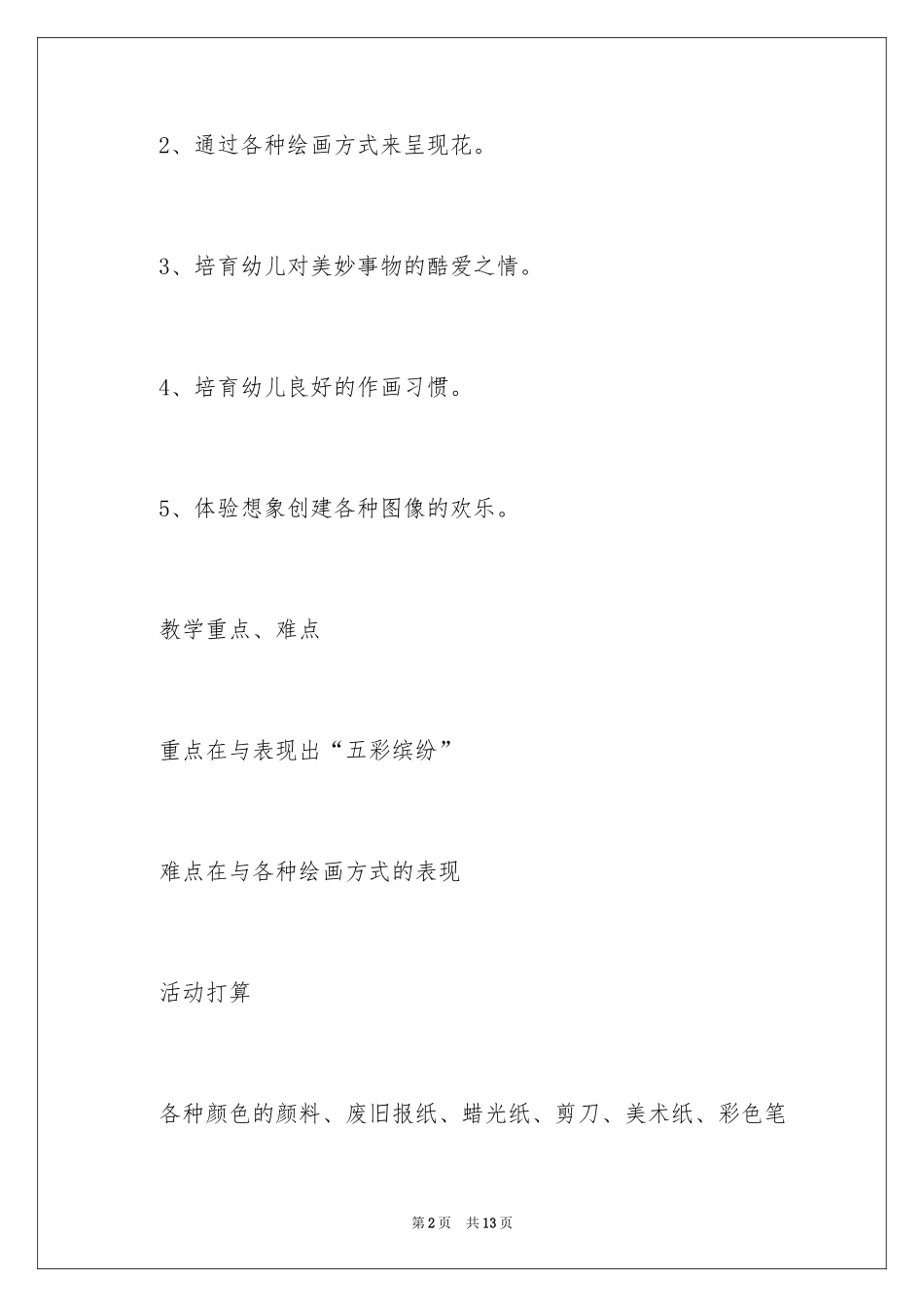 2、通过各种绘画方式来呈现花。

3、培育幼儿对美妙事物的酷爱之情。

4、培育幼儿良好的作画习惯。

5、体验想象创建各种图像的欢乐。

教学重点、难点

重点在与表现出“五彩缤纷”

难点在与各种绘画方式的表现

活动打算

各种颜色的颜料、废旧报纸、蜡光纸、剪刀、美术纸、彩色笔

第2页 共13页